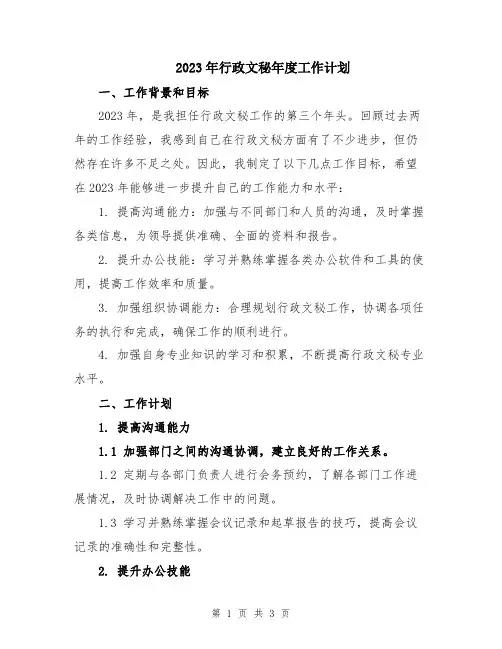 2023年行政文秘年度工作计划

一、工作背景和目标

2023年，是我担任行政文秘工作的第三个年头。回顾过去两年的工作经验，我感到自己在行政文秘方面有了不少进步，但仍然存在许多不足之处。因此，我制定了以下几点工作目标，希望在2023年能够进一步提升自己的工作能力和水平：

1. 提高沟通能力：加强与不同部门和人员的沟通，及时掌握各类信息，为领导提供准确、全面的资料和报告。

2. 提升办公技能：学习并熟练掌握各类办公软件和工具的使用，提高工作效率和质量。

3. 加强组织协调能力：合理规划行政文秘工作，协调各项任务的执行和完成，确保工作的顺利进行。

4. 加强自身专业知识的学习和积累，不断提高行政文秘专业水平。

二、工作计划

1. 提高沟通能力

1.1 加强部门之间的沟通协调，建立良好的工作关系。

1.2 定期与各部门负责人进行会务预约，了解各部门工作进展情况，及时协调解决工作中的问题。

1.3 学习并熟练掌握会议记录和起草报告的技巧，提高会议记录的准确性和完整性。

2. 提升办公技能

第 1 页 共 3 页